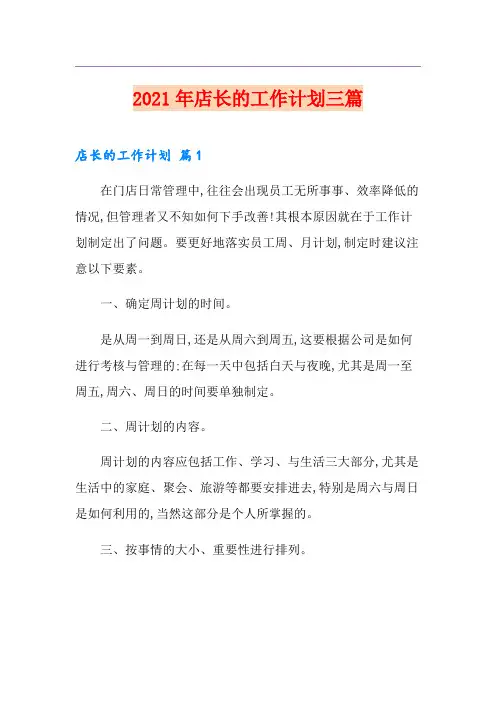 2021 年店长的工作计划三篇

店长的工作计划 篇 1

在门店日常管理中,往往会出现员工无所事事、效率降低的情况,但管理者又不知如何下手改善!其根本原因就在于工作计划制定出了问题。要更好地落实员工周、月计划,制定时建议注意以下要素。

一、确定周计划的时间。

是从周一到周日,还是从周六到周五,这要根据公司是如何进行考核与管理的:在每一天中包括白天与夜晚,尤其是周一至周五,周六、周日的时间要单独制定。

二、周计划的内容。

周计划的内容应包括工作、学习、与生活三大部分,尤其是生活中的家庭、聚会、旅游等都要安排进去,特别是周六与周日是如何利用的,当然这部分是个人所掌握的。

三、按事情的大小、重要性进行排列。